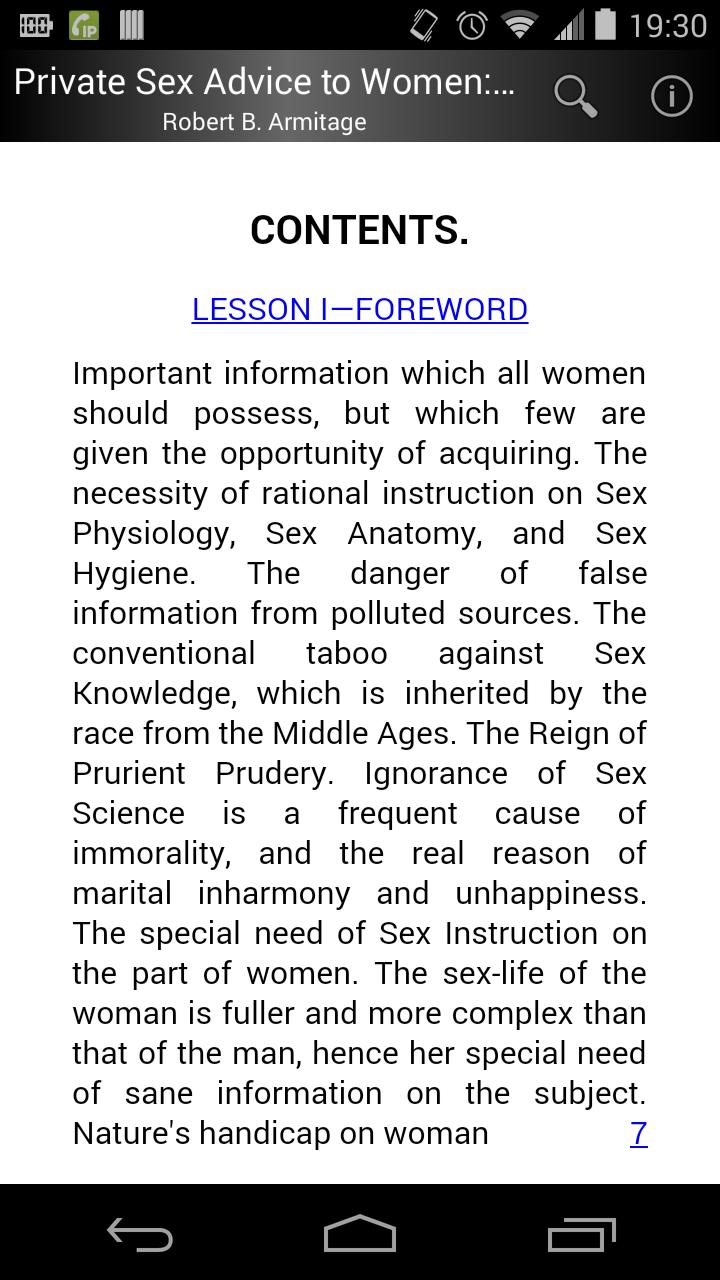 19:30

Private Sex Advice to Women:...
Robert B. Armitage

CONTENTS.

LESSON I—FOREWORD

Important information which all women should possess, but which few are given the opportunity of acquiring. The necessity of rational instruction on Sex Physiology, Sex Anatomy, and Sex Hygiene. The danger of false information from polluted sources. The conventional taboo against Sex Knowledge, which is inherited by the race from the Middle Ages. The Reign of Prurient Prudery. Ignorance of Sex Science is a frequent cause of immorality, and the real reason of marital inharmony and unhappiness. The special need of Sex Instruction on the part of women. The sex-life of the woman is fuller and more complex than that of the man, hence her special need of sane information on the subject. Nature's handicap on woman 7